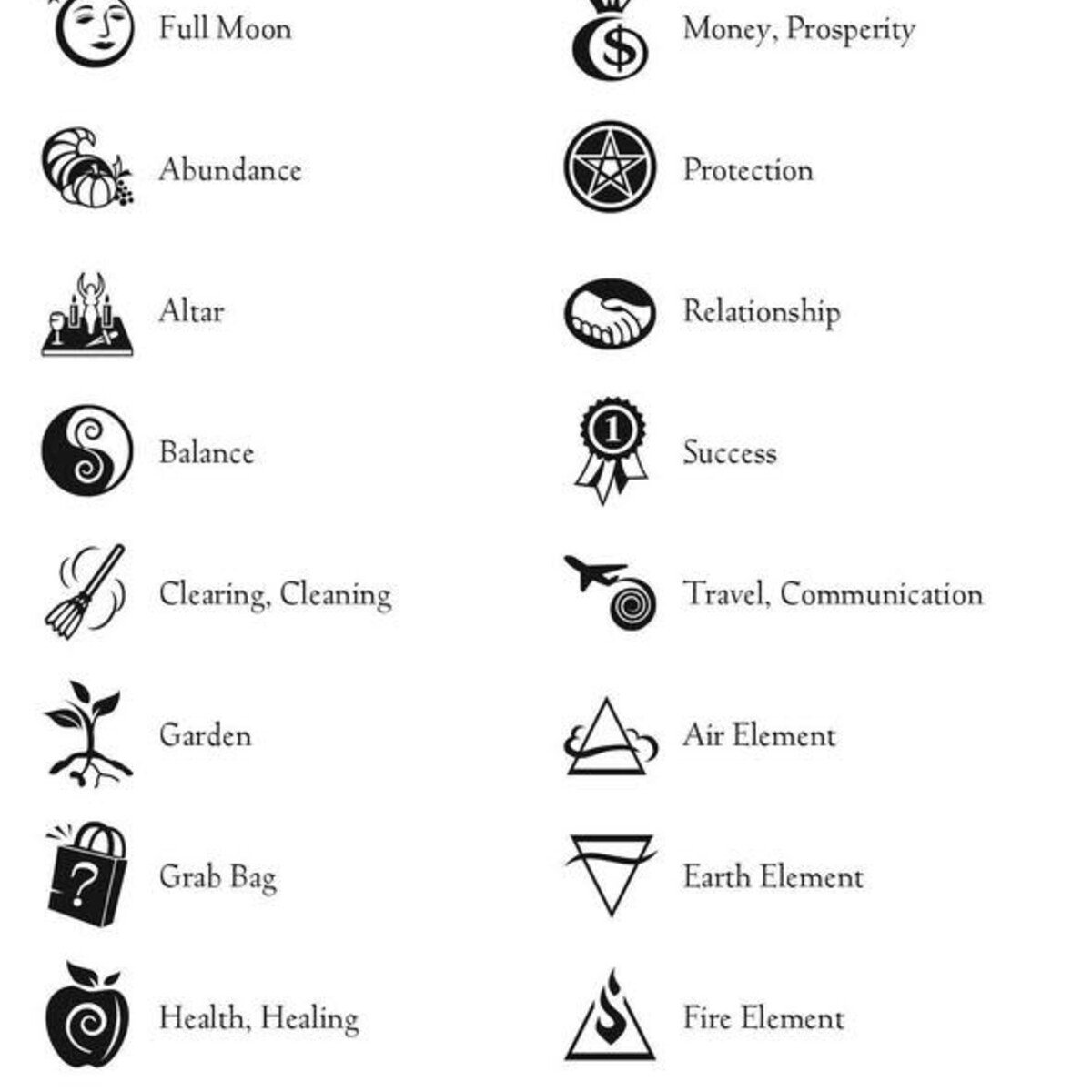 Full Moon

Abundance

Altar

Balance

Clearing, Cleaning

Garden

Grab Bag

Health, Healing

Money, Prosperity

Protection

Relationship

Success

Travel, Communication

Air Element

Earth Element

Fire Element